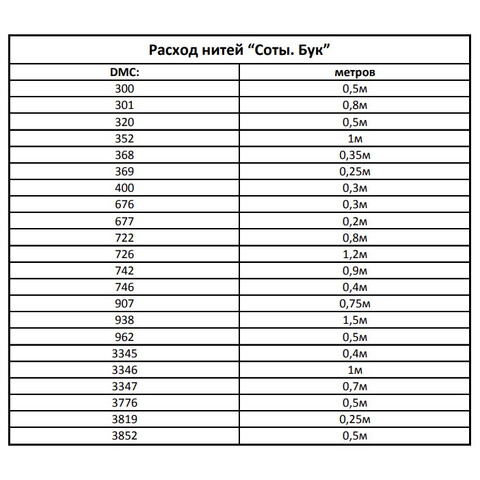 Расход нитей “Соты. Бук”

| DMC: | метров |
|---|---|
| 300 | 0,5м |
| 301 | 0,8м |
| 320 | 0,5м |
| 352 | 1м |
| 368 | 0,35м |
| 369 | 0,25м |
| 400 | 0,3м |
| 676 | 0,3м |
| 677 | 0,2м |
| 722 | 0,8м |
| 726 | 1,2м |
| 742 | 0,9м |
| 746 | 0,4м |
| 907 | 0,75м |
| 938 | 1,5м |
| 962 | 0,5м |
| 3345 | 0,4м |
| 3346 | 1м |
| 3347 | 0,7м |
| 3776 | 0,5м |
| 3819 | 0,25м |
| 3852 | 0,5м |